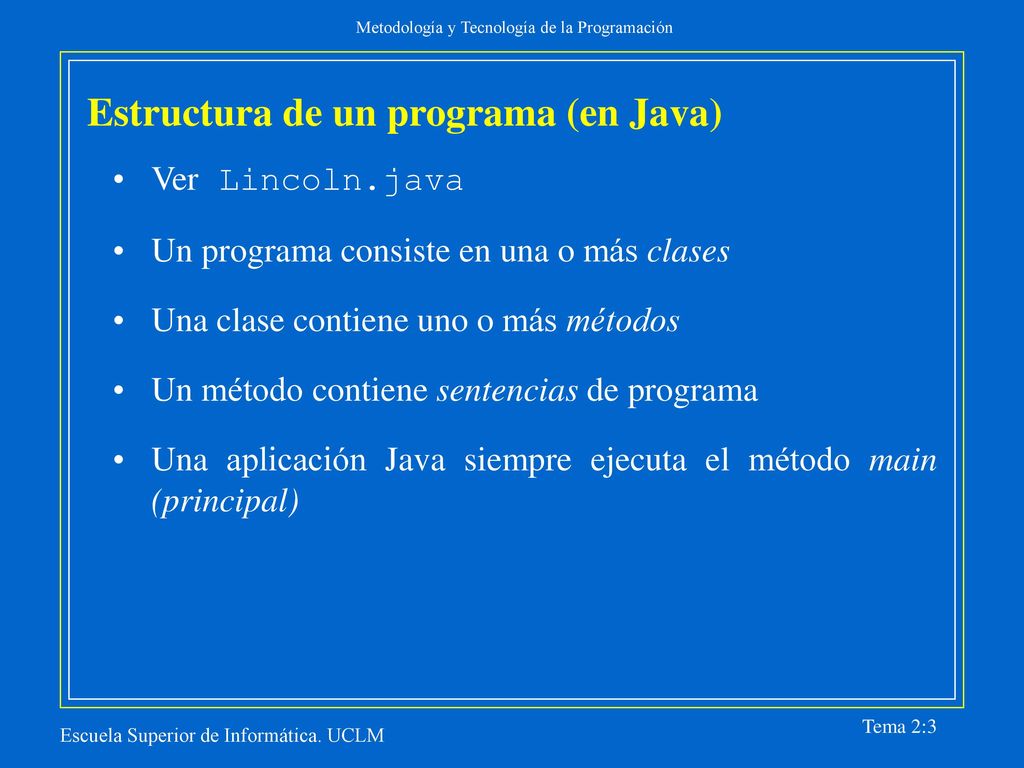 Metodología y Tecnología de la Programación

Estructura de un programa (en Java)

• Ver Lincoln.java

• Un programa consiste en una o más clases

• Una clase contiene uno o más métodos

• Un método contiene sentencias de programa

• Una aplicación Java siempre ejecuta el método main (principal)

Escuela Superior de Informática. UCLM

Tema 2:3